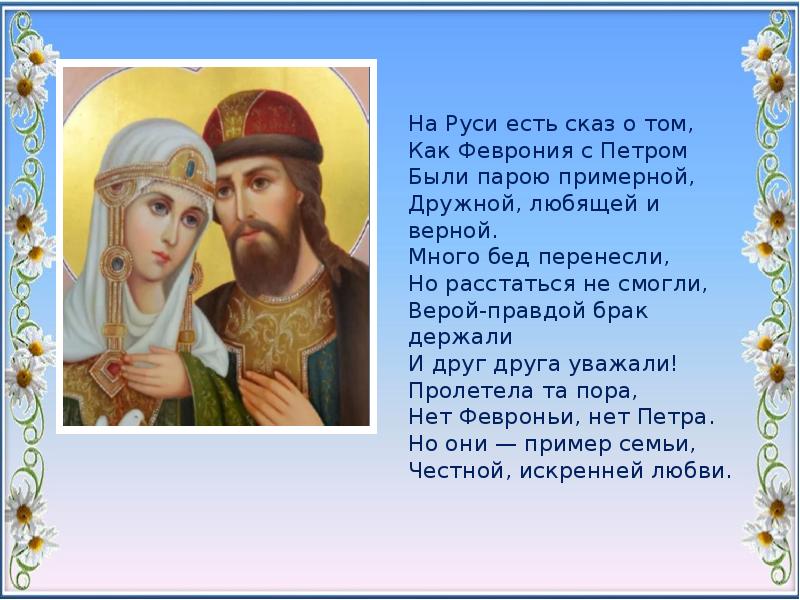 На Руси есть сказ о том,
Как Феврония с Петром
Были парою примерной,
Дружной, любящей и верной.
Много бед перенесли,
Но расстаться не смогли,
Верой-правдой брак держали
И друг друга уважали!
Пролетела та пора,
Нет Февроньи, нет Петра.
Но они — пример семьи,
Честной, искренней любви.